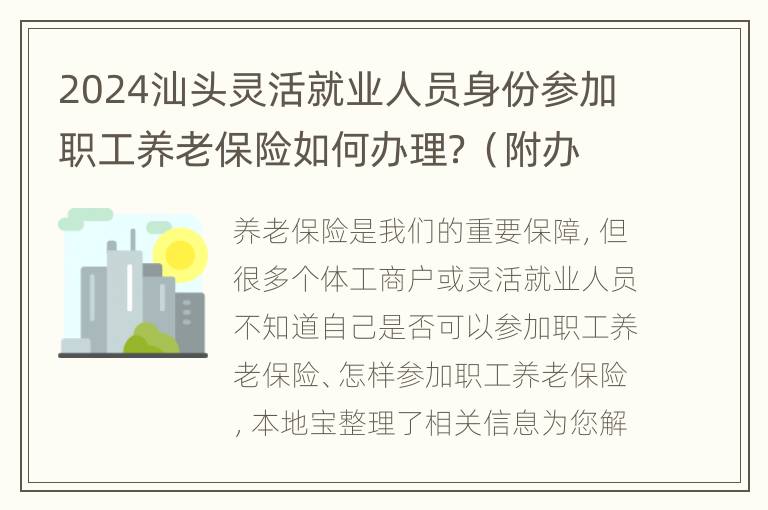 2024汕头灵活就业人员身份参加职工养老保险如何办理?（附办

养老保险是我们的重要保障，但很多个体工商户或灵活就业人员不知道自己是否可以参加职工养老保险、怎样参加职工养老保险，本地宝整理了相关信息为您解